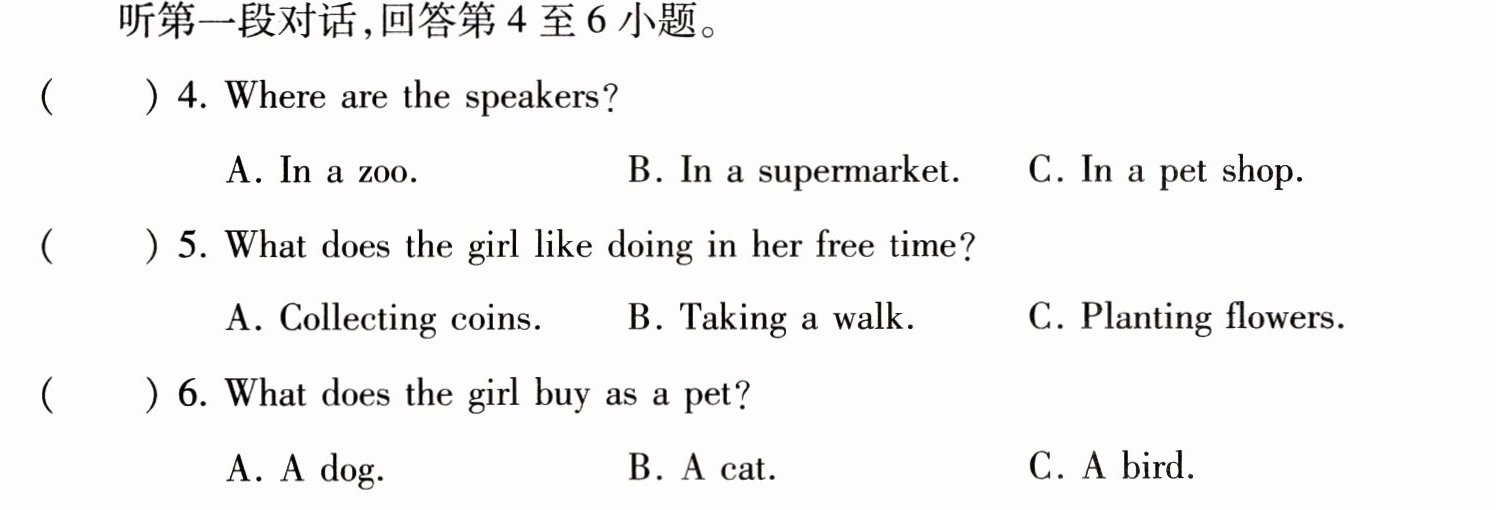 听第一段对话,回答第4至6小题。

(    ) 4. Where are the speakers?

A. In a zoo.    B. In a supermarket.    C. In a pet shop.

(    ) 5. What does the girl like doing in her free time?

A. Collecting coins.    B. Taking a walk.    C. Planting flowers.

(    ) 6. What does the girl buy as a pet?

A. A dog.    B. A cat.    C. A bird.